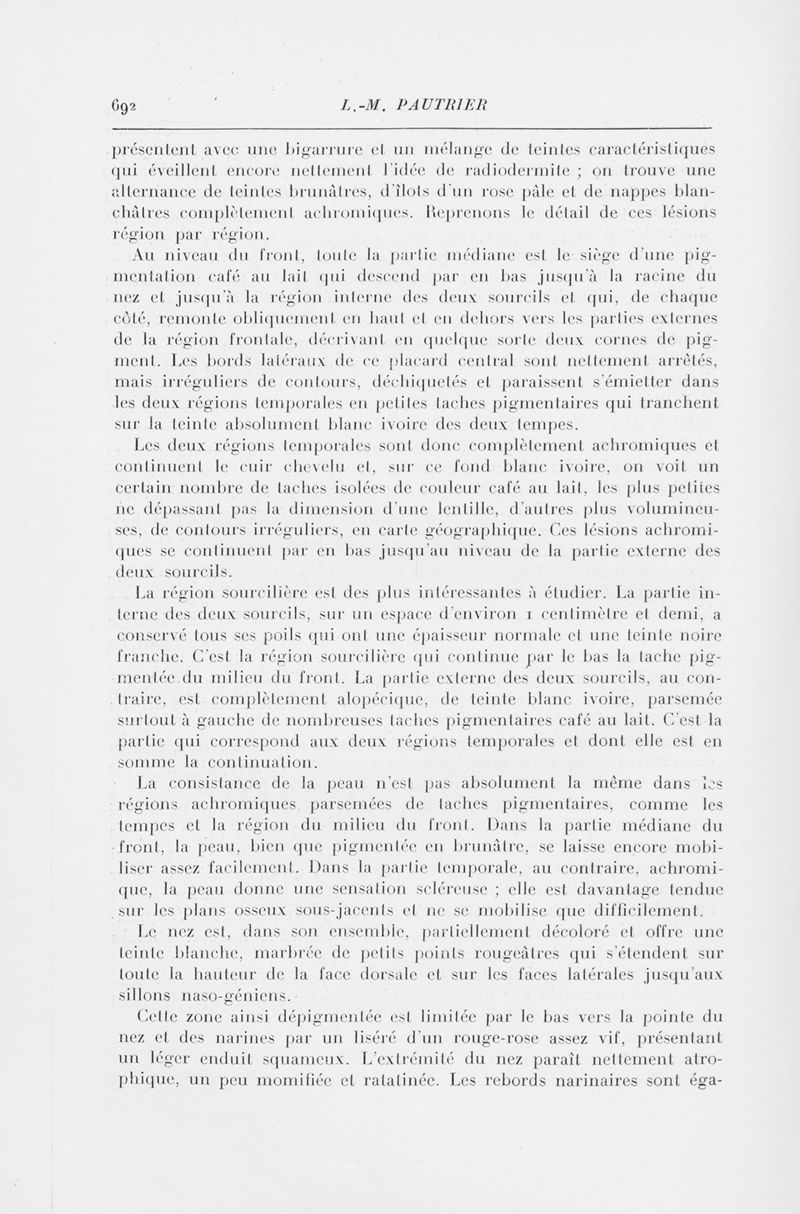 692 L.-M. PAUTRIER

présentent avec une bigarrure et un mélange de teintes caractéristiques qui éveillent encore nettement l'idée de radiodermite ; on trouve une alternance de teintes brunâtres, d'îlots d'un rose pâle et de nappes blanchâtres complètement achromiques. Reprenons le détail de ces lésions région par région.

Au niveau du front, toute la partie médiane est le siège d'une pigmentation café au lait qui descend par en bas jusqu'à la racine du nez et jusqu'à la région interne des deux sourcils et qui, de chaque côté, remonte obliquement en haut et en dehors vers les parties externes de la région frontale, décrivant en quelque sorte deux cornes de pigment. Les bords latéraux de ce placard central sont nettement arrêtés, mais irréguliers de contours, déchiquetés et paraissent s'émietter dans les deux régions temporales en petites taches pigmentaires qui tranchent sur la teinte absolument blanc ivoire des deux tempes.

Les deux régions temporales sont donc complètement achromiques et continuent le cuir chevelu et, sur ce fond blanc ivoire, on voit un certain nombre de taches isolées de couleur café au lait, les plus petites ne dépassant pas la dimension d'une lentille, d'autres plus volumineuses, de contours irréguliers, en carte géographique. Ces lésions achromiques se continuent par en bas jusqu'au niveau de la partie externe des deux sourcils.

La région sourcilière est des plus intéressantes à étudier. La partie interne des deux sourcils, sur un espace d'environ 1 centimètre et demi, a conservé tous ses poils qui ont une épaisseur normale et une teinte noire franche. C'est la région sourcilière qui continue par le bas la tache pigmentée du milieu du front. La partie externe des deux sourcils, au contraire, est complètement alopécique, de teinte blanc ivoire, parsemée surtout à gauche de nombreuses taches pigmentaires café au lait. C'est la partie qui correspond aux deux régions temporales et dont elle est en somme la continuation.

La consistance de la peau n'est pas absolument la même dans les régions achromiques parsemées de taches pigmentaires, comme les tempes et la région du milieu du front. Dans la partie médiane du front, la peau, bien que pigmentée en brunâtre, se laisse encore mobiliser assez facilement. Dans la partie temporale, au contraire, achromique, la peau donne une sensation scléreuse ; elle est davantage tendue sur les plans osseux sous-jacents et ne se mobilise que difficilement.

Le nez est, dans son ensemble, partiellement décoloré et offre une teinte blanche, marbrée de petits points rougeâtres qui s'étendent sur toute la hauteur de la face dorsale et sur les faces latérales jusqu'aux sillons naso-géniens.

Cette zone ainsi dépigmentée est limitée par le bas vers la pointe du nez et des narines par un liséré d'un rouge-rose assez vif, présentant un léger enduit squameux. L'extrémité du nez paraît nettement atrophique, un peu momifiée et ratatinée. Les rebords narinaires sont éga-